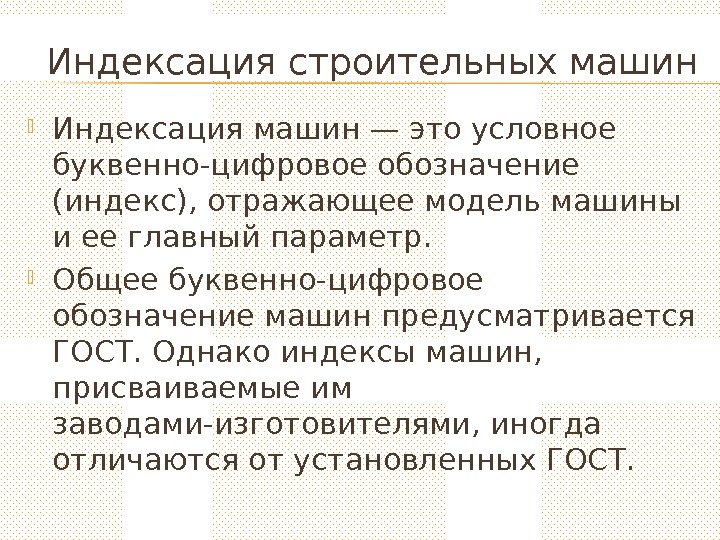 Индексация строительных машин

Индексация машин — это условное буквенно-цифровое обозначение (индекс), отражающее модель машины и ее главный параметр.

Общее буквенно-цифровое обозначение машин предусматривается ГОСТ. Однако индексы машин, присваиваемые им заводами-изготовителями, иногда отличаются от установленных ГОСТ.